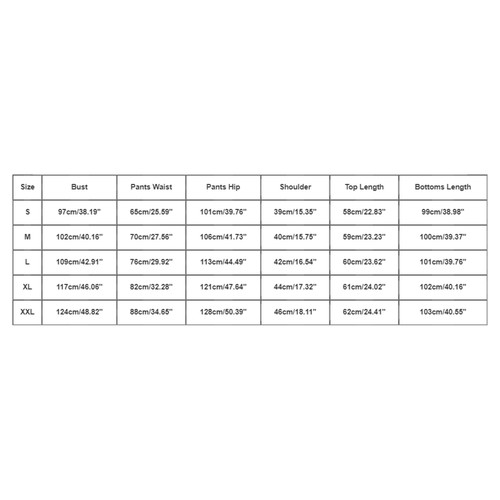 | Size | Bust | Pants Waist | Pants Hip | Shoulder | Top Length | Bottoms Length |
|---|---|---|---|---|---|---|
| S | 97cm/38.19'' | 65cm/25.59'' | 101cm/39.76'' | 39cm/15.35'' | 58cm/22.83'' | 99cm/38.98'' |
| M | 102cm/40.16'' | 70cm/27.56'' | 106cm/41.73'' | 40cm/15.75'' | 59cm/23.23'' | 100cm/39.37'' |
| L | 109cm/42.91'' | 76cm/29.92'' | 113cm/44.49'' | 42cm/16.54'' | 60cm/23.62'' | 101cm/39.76'' |
| XL | 117cm/46.06'' | 82cm/32.28'' | 121cm/47.64'' | 44cm/17.32'' | 61cm/24.02'' | 102cm/40.16'' |
| XXL | 124cm/48.82'' | 88cm/34.65'' | 128cm/50.39'' | 46cm/18.11'' | 62cm/24.41'' | 103cm/40.55'' |